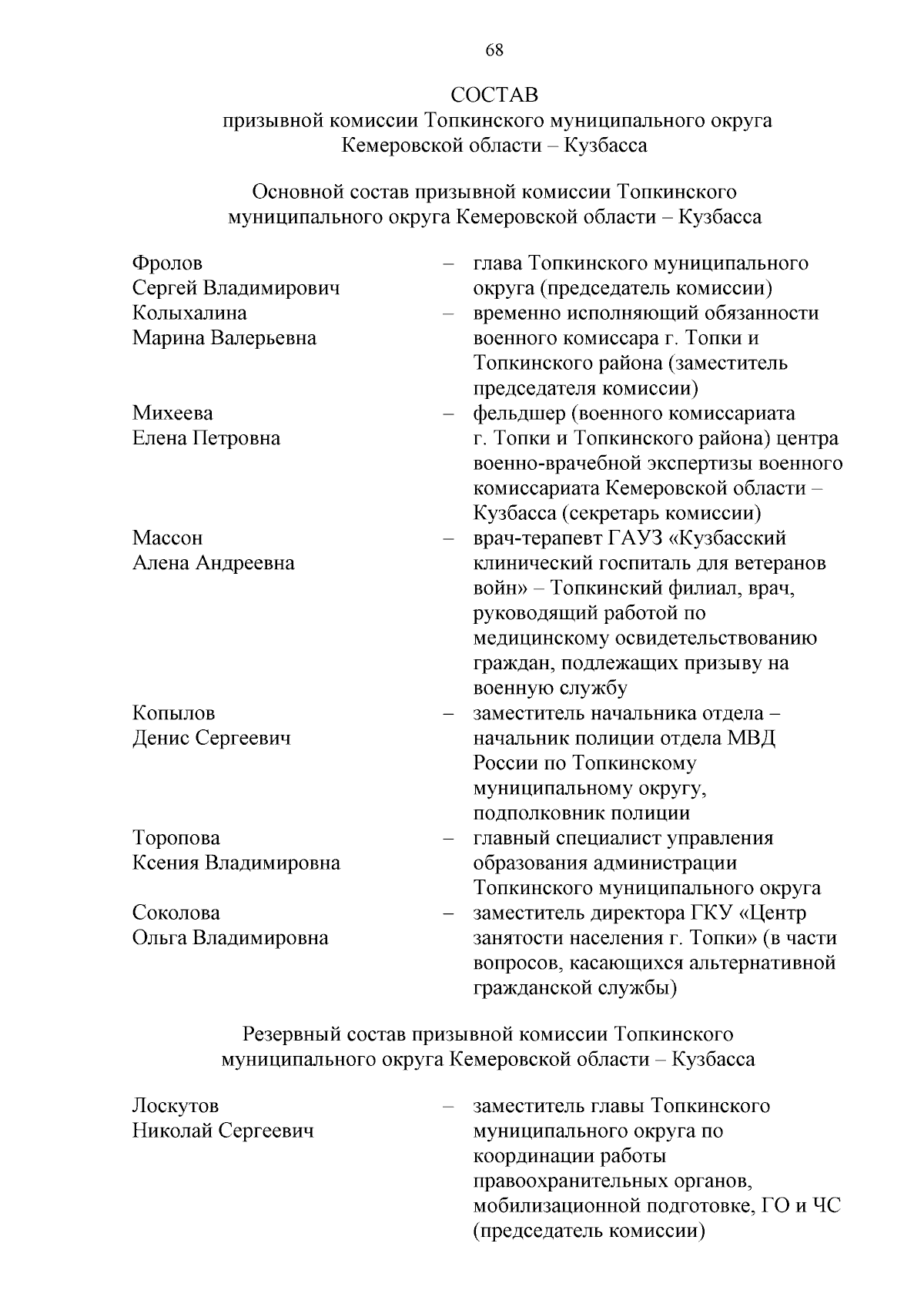 68

СОСТАВ
призывной комиссии Топкинского муниципального округа Кемеровской области – Кузбасса

Основной состав призывной комиссии Топкинского муниципального округа Кемеровской области – Кузбасса

Фролов Сергей Владимирович – глава Топкинского муниципального округа (председатель комиссии)

Колыхалина Марина Валерьевна – временно исполняющий обязанности военного комиссара г. Топки и Топкинского района (заместитель председателя комиссии)

Михеева Елена Петровна – фельдшер (военного комиссариата г. Топки и Топкинского района) центра военно-врачебной экспертизы военного комиссариата Кемеровской области – Кузбасса (секретарь комиссии)

Массон Алена Андреевна – врач-терапевт ГАУЗ «Кузбасский клинический госпиталь для ветеранов войн» – Топкинский филиал, врач, руководящий работой по медицинскому освидетельствованию граждан, подлежащих призыву на военную службу

Копылов Денис Сергеевич – заместитель начальника отдела – начальник полиции отдела МВД России по Топкинскому муниципальному округу, подполковник полиции

Торопова Ксения Владимировна – главный специалист управления образования администрации Топкинского муниципального округа

Соколова Ольга Владимировна – заместитель директора ГКУ «Центр занятости населения г. Топки» (в части вопросов, касающихся альтернативной гражданской службы)

Резервный состав призывной комиссии Топкинского муниципального округа Кемеровской области – Кузбасса

Лоскутов Николай Сергеевич – заместитель главы Топкинского муниципального округа по координации работы правоохранительных органов, мобилизационной подготовке, ГО и ЧС (председатель комиссии)